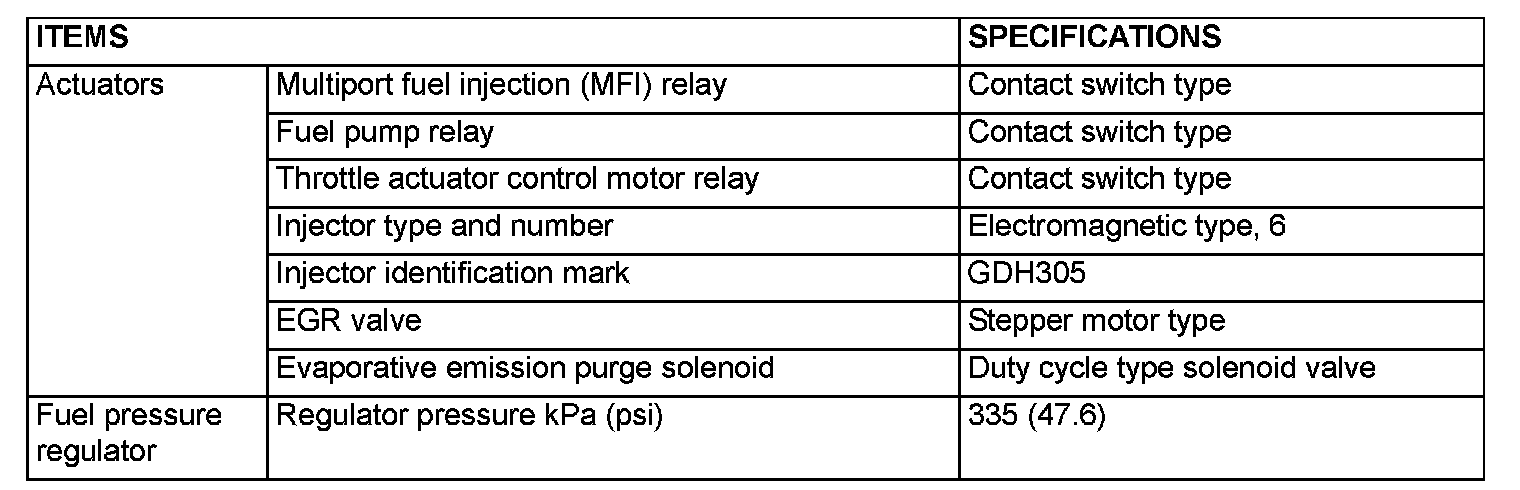 | ITEMS | | SPECIFICATIONS |
|---|---|---|
| Actuators | Multiport fuel injection (MFI) relay | Contact switch type |
| | Fuel pump relay | Contact switch type |
| | Throttle actuator control motor relay | Contact switch type |
| | Injector type and number | Electromagnetic type, 6 |
| | Injector identification mark | GDH305 |
| | EGR valve | Stepper motor type |
| | Evaporative emission purge solenoid | Duty cycle type solenoid valve |
| Fuel pressure regulator | Regulator pressure kPa (psi) | 335 (47.6) |